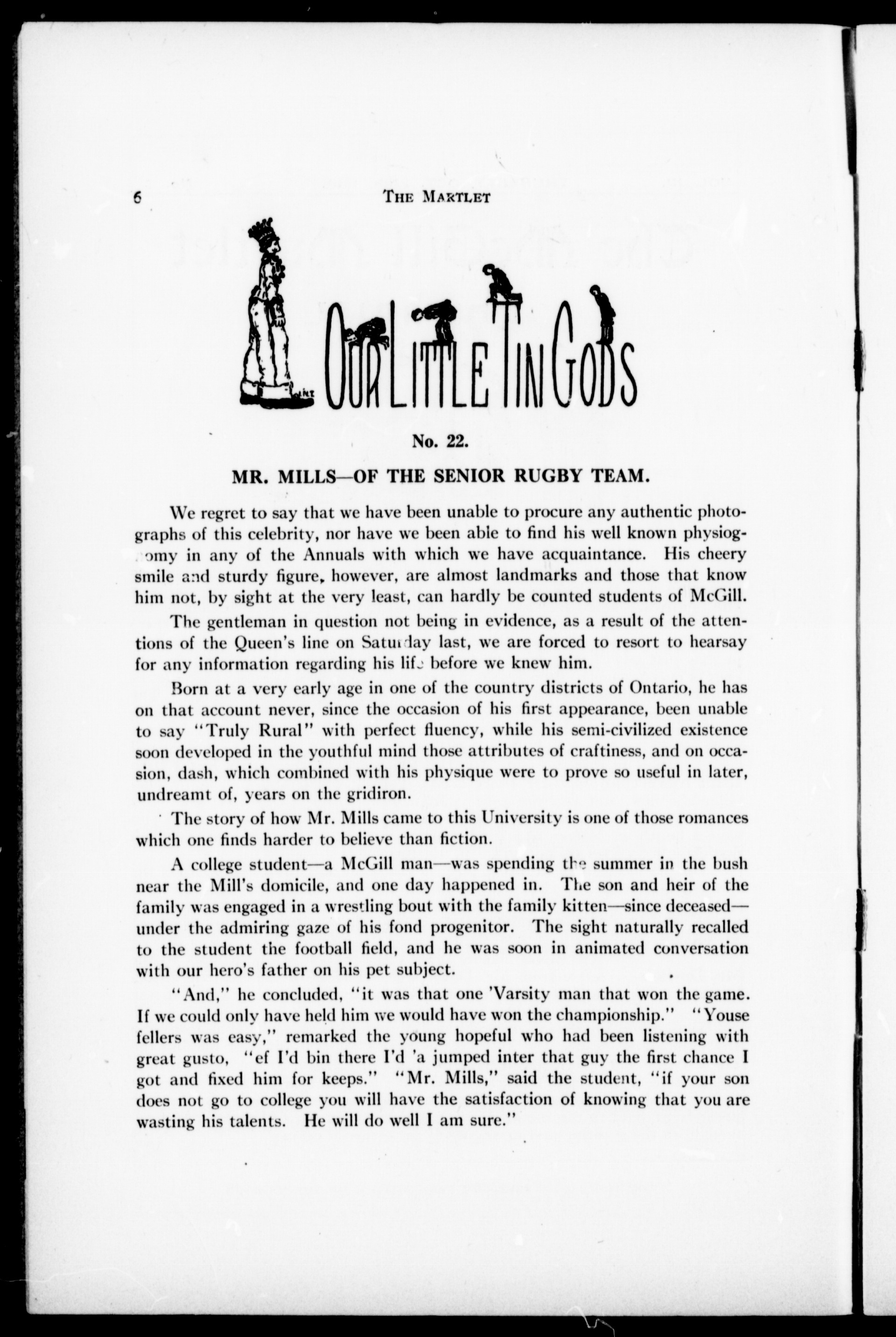 6 THE MARTLET

OUR LITTLE TIN GODS

No. 22.

MR. MILLS—OF THE SENIOR RUGBY TEAM.

We regret to say that we have been unable to procure any authentic photographs of this celebrity, nor have we been able to find his well known physiognomy in any of the Annuals with which we have acquaintance. His cheery smile and sturdy figure, however, are almost landmarks and those that know him not, by sight at the very least, can hardly be counted students of McGill.

The gentleman in question not being in evidence, as a result of the attentions of the Queen's line on Saturday last, we are forced to resort to hearsay for any information regarding his life before we knew him.

Born at a very early age in one of the country districts of Ontario, he has on that account never, since the occasion of his first appearance, been unable to say "Truly Rural" with perfect fluency, while his semi-civilized existence soon developed in the youthful mind those attributes of craftiness, and on occasion, dash, which combined with his physique were to prove so useful in later, undreamt of, years on the gridiron.

The story of how Mr. Mills came to this University is one of those romances which one finds harder to believe than fiction.

A college student—a McGill man—was spending the summer in the bush near the Mill's domicile, and one day happened in. The son and heir of the family was engaged in a wrestling bout with the family kitten—since deceased—under the admiring gaze of his fond progenitor. The sight naturally recalled to the student the football field, and he was soon in animated conversation with our hero's father on his pet subject.

"And," he concluded, "it was that one 'Varsity man that won the game. If we could only have held him we would have won the championship." "Youse fellers was easy," remarked the young hopeful who had been listening with great gusto, "ef I'd bin there I'd 'a jumped inter that guy the first chance I got and fixed him for keeps." "Mr. Mills," said the student, "if your son does not go to college you will have the satisfaction of knowing that you are wasting his talents. He will do well I am sure."